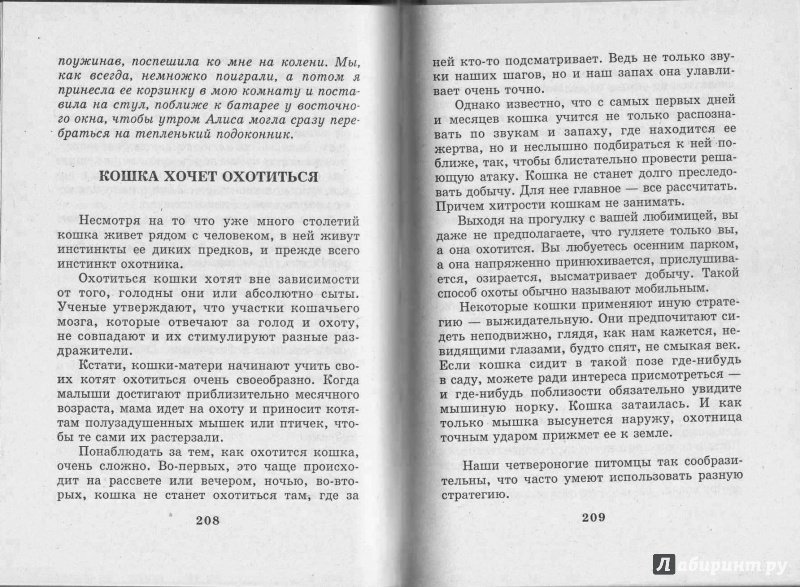 поужинав, поспешила ко мне на колени. Мы, как всегда, немножко поиграли, а потом я принесла ее корзинку в мою комнату и поставила на стул, поближе к батарее у восточного окна, чтобы утром Алиса могла сразу перебраться на тепленький подоконник.

КОШКА ХОЧЕТ ОХОТИТЬСЯ

Несмотря на то что уже много столетий кошка живет рядом с человеком, в ней живут инстинкты ее диких предков, и прежде всего инстинкт охотника.

Охотиться кошки хотят вне зависимости от того, голодны они или абсолютно сыты. Ученые утверждают, что участки кошачьего мозга, которые отвечают за голод и охоту, не совпадают и их стимулируют разные раздражители.

Кстати, кошки-матери начинают учить своих котят охотиться очень своеобразно. Когда малыши достигают приблизительно месячного возраста, мама идет на охоту и приносит котятам полузадушенных мышек или птичек, чтобы те сами их растерзали.

Понаблюдать за тем, как охотится кошка, очень сложно. Во-первых, это чаще происходит на рассвете или вечером, ночью, во-вторых, кошка не станет охотиться там, где за

208

ней кто-то подсматривает. Ведь не только звуки наших шагов, но и наш запах она улавливает очень точно.

Однако известно, что с самых первых дней и месяцев кошка учится не только распознавать по звукам и запаху, где находится ее жертва, но и неслышно подбираться к ней поближе, так, чтобы блистательно провести решающую атаку. Кошка не станет долго преследовать добычу. Для нее главное — все рассчитать. Причем хитрости кошкам не занимать.

Выходя на прогулку с вашей любимицей, вы даже не предполагаете, что гуляете только вы, а она охотится. Вы любуетесь осенним парком, а она напряженно принюхивается, прислушивается, озирается, высматривает добычу. Такой способ охоты обычно называют мобильным.

Некоторые кошки применяют иную стратегию — выжидательную. Они предпочитают сидеть неподвижно, глядя, как нам кажется, невидящими глазами, будто спят, не смыкая век. Если кошка сидит в такой позе где-нибудь в саду, можете ради интереса присмотреться — и где-нибудь поблизости обязательно увидите мышиную норку. Кошка затаилась. И как только мышка высунется наружу, охотница точным ударом прижмет ее к земле.

Наши четвероногие питомцы так сообразительны, что часто умеют использовать разную стратегию.

209

Лабиринт.ру